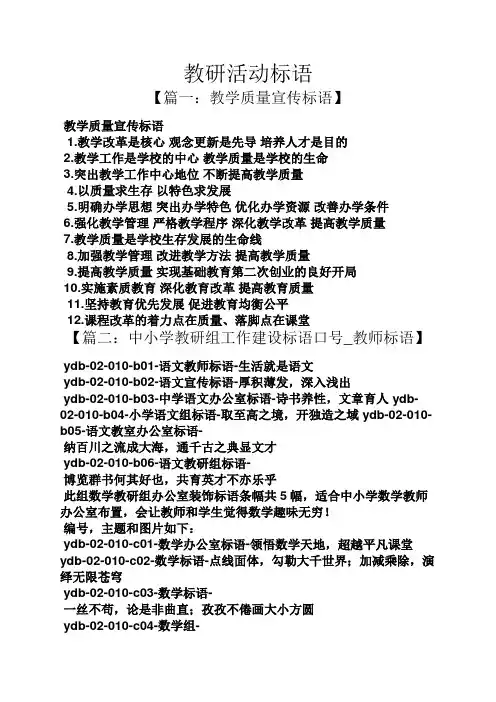 教研活动标语

【篇一：教学质量宣传标语】

教学质量宣传标语
1.教学改革是核心 观念更新是先导 培养人才是目的
2.教学工作是学校的中心 教学质量是学校的生命
3.突出教学工作中心地位 不断提高教学质量
4.以质量求生存 以特色求发展
5.明确办学思想 突出办学特色 优化办学资源 改善办学条件
6.强化教学管理 严格教学程序 深化教学改革 提高教学质量
7.教学质量是学校生存发展的生命线
8.加强教学管理 改进教学方法 提高教学质量
9.提高教学质量 实现基础教育第二次创业的良好开局
10.实施素质教育 深化教育改革 提高教育质量
11.坚持教育优先发展 促进教育均衡公平
12.课程改革的着力点在质量、落脚点在课堂

【篇二：中小学教研组工作建设标语口号_教师标语】

ydb-02-010-b01-语文教师标语-生活就是语文
ydb-02-010-b02-语文宣传标语-厚积薄发，深入浅出
ydb-02-010-b03-中学语文办公室标语-诗书养性，文章育人 ydb-02-010-b04-小学语文组标语-取至高之境，开独造之域 ydb-02-010-b05-语文教室办公室标语-
纳百川之流成大海，通千古之典显文才
ydb-02-010-b06-语文教研组标语-
博览群书何其好也，共育英才不亦乐乎
此组数学教研组办公室装饰标语条幅共 5 幅，适合中小学数学教师办公室布置，会让教师和学生觉得数学趣味无穷！
编号，主题和图片如下：
ydb-02-010-c01-数学办公室标语-领悟数学天地，超越平凡课堂
ydb-02-010-c02-数学标语-点线面体，勾勒大千世界；加减乘除，演绎无限苍穹
ydb-02-010-c03-数学标语-
一丝不苟，论是非曲直；孜孜不倦画大小方圆
ydb-02-010-c04-数学组-